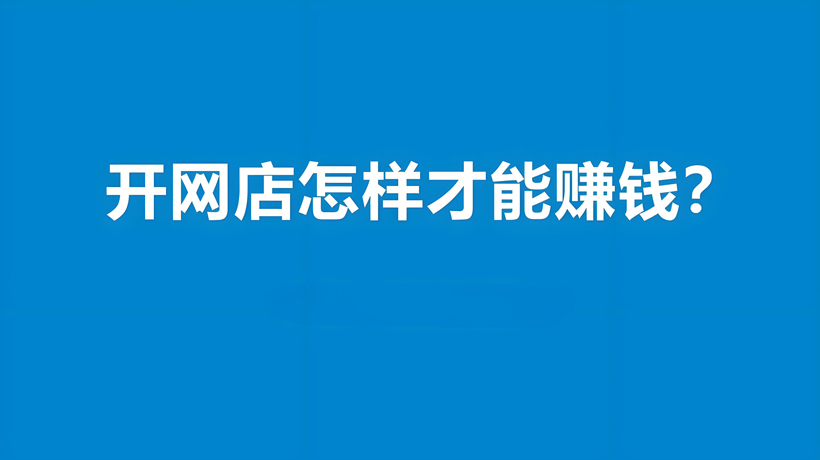 开网店怎样才能赚钱？